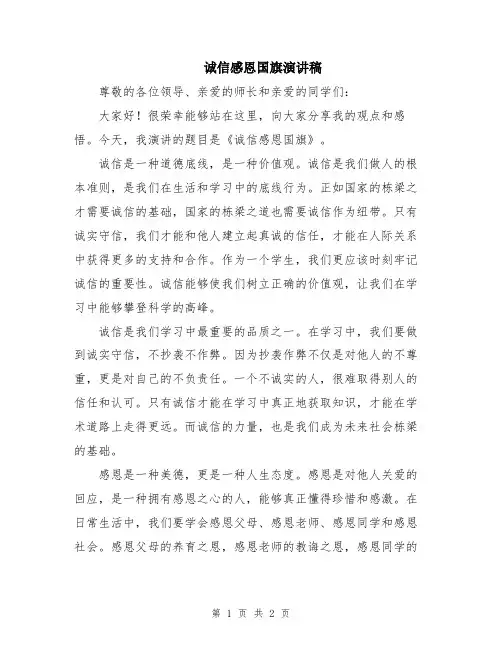 诚信感恩国旗演讲稿

尊敬的各位领导、亲爱的师长和亲爱的同学们:

大家好！很荣幸能够站在这里，向大家分享我的观点和感悟。今天，我演讲的题目是《诚信感恩国旗》。

诚信是一种道德底线，是一种价值观。诚信是我们做人的根本准则，是我们在生活和学习中的底线行为。正如国家的栋梁之才需要诚信的基础，国家的栋梁之道也需要诚信作为纽带。只有诚实守信，我们才能和他人建立起真诚的信任，才能在人际关系中获得更多的支持和合作。作为一个学生，我们更应该时刻牢记诚信的重要性。诚信能够使我们树立正确的价值观，让我们在学习中能够攀登科学的高峰。

诚信是我们学习中最重要的品质之一。在学习中，我们要做到诚实守信，不抄袭不作弊。因为抄袭作弊不仅是对他人的不尊重，更是对自己的不负责任。一个不诚实的人，很难取得别人的信任和认可。只有诚信才能在学习中真正地获取知识，才能在学术道路上走得更远。而诚信的力量，也是我们成为未来社会栋梁的基础。

感恩是一种美德，更是一种人生态度。感恩是对他人关爱的回应，是一种拥有感恩之心的人，能够真正懂得珍惜和感激。在日常生活中，我们要学会感恩父母、感恩老师、感恩同学和感恩社会。感恩父母的养育之恩，感恩老师的教诲之恩，感恩同学的

第 1 页 共 2 页